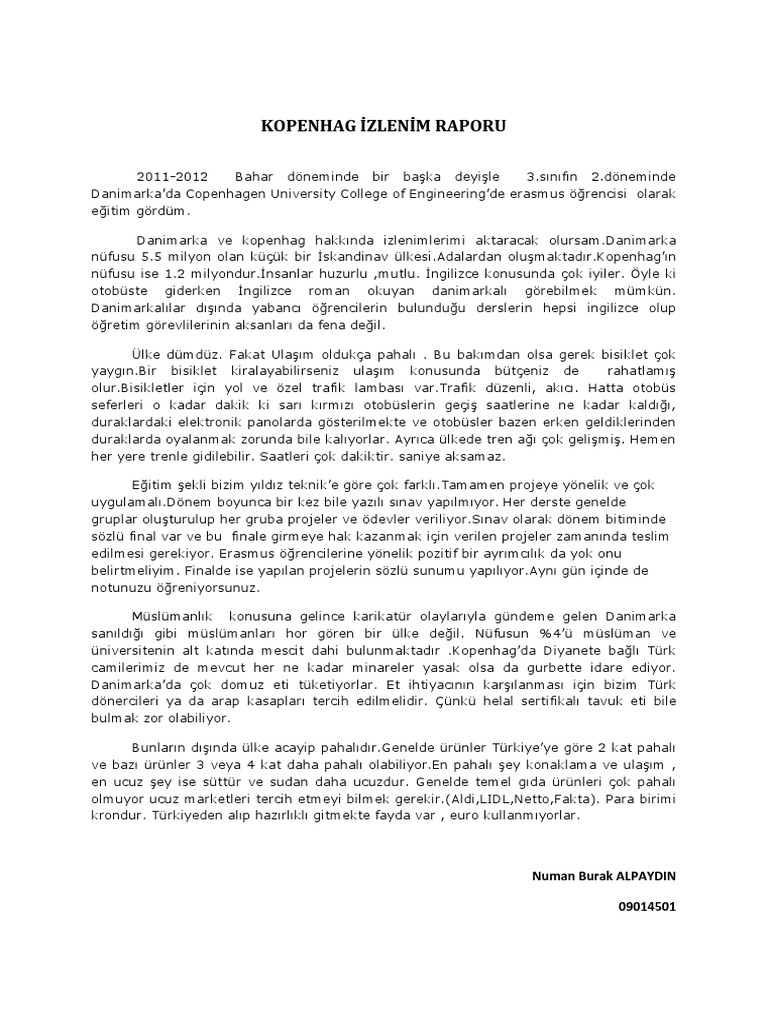 KOPENHAG İZLENİM RAPORU

2011-2012 Bahar döneminde bir başka deyişle 3.sınıfın 2.döneminde Danimarka'da Copenhagen University College of Engineering'de erasmus öğrencisi olarak eğitim gördüm.

Danimarka ve kopenhag hakkında izlenimlerimi aktaracak olursam.Danimarka nüfusu 5.5 milyon olan küçük bir İskandinav ülkesi.Adalardan oluşmaktadır.Kopenhag'ın nüfusu ise 1.2 milyondur.İnsanlar huzurlu ,mutlu. İngilizce konusunda çok iyiler. Öyle ki otobüste giderken İngilizce roman okuyan danimarkalı görebilmek mümkün. Danimarkalılar dışında yabancı öğrencilerin bulunduğu derslerin hepsi ingilizce olup öğretim görevlilerinin aksanları da fena değil.

Ülke dümdüz. Fakat Ulaşım oldukça pahalı . Bu bakımdan olsa gerek bisiklet çok yaygın.Bir bisiklet kiralayabilirseniz ulaşım konusunda bütçeniz de rahatlamış olur.Bisikletler için yol ve özel trafik lambası var.Trafik düzenli, akıcı. Hatta otobüs seferleri o kadar dakik ki sarı kırmızı otobüslerin geçiş saatlerine ne kadar kaldığı, duraklardaki elektronik panolarda gösterilmekte ve otobüsler bazen erken geldiklerinden duraklarda oyalanmak zorunda bile kalıyorlar. Ayrıca ülkede tren ağı çok gelişmiş. Hemen her yere trenle gidilebilir. Saatleri çok dakiktir. saniye aksamaz.

Eğitim şekli bizim yıldız teknik'e göre çok farklı.Tamamen projeye yönelik ve çok uygulamalı.Dönem boyunca bir kez bile yazılı sınav yapılmıyor. Her derste genelde gruplar oluşturulup her gruba projeler ve ödevler veriliyor.Sınav olarak dönem bitiminde sözlü final var ve bu finale girmeye hak kazanmak için verilen projeler zamanında teslim edilmesi gerekiyor. Erasmus öğrencilerine yönelik pozitif bir ayrımcılık da yok onu belirtmeliyim. Finalde ise yapılan projelerin sözlü sunumu yapılıyor.Aynı gün içinde de notunuzu öğreniyorsunuz.

Müslümanlık konusuna gelince karikatür olaylarıyla gündeme gelen Danimarka sanıldığı gibi müslümanları hor gören bir ülke değil. Nüfusun %4'ü müslüman ve üniversitenin alt katında mescit dahi bulunmaktadır .Kopenhag'da Diyanete bağlı Türk camilerimiz de mevcut her ne kadar minareler yasak olsa da gurbette idare ediyor. Danimarka'da çok domuz eti tüketiyorlar. Et ihtiyacının karşılanması için bizim Türk dönercileri ya da arap kasapları tercih edilmelidir. Çünkü helal sertifikalı tavuk eti bile bulmak zor olabiliyor.

Bunların dışında ülke acayip pahalıdır.Genelde ürünler Türkiye'ye göre 2 kat pahalı ve bazı ürünler 3 veya 4 kat daha pahalı olabiliyor.En pahalı şey konaklama ve ulaşım , en ucuz şey ise süttür ve sudan daha ucuzdur. Genelde temel gıda ürünleri çok pahalı olmuyor ucuz marketleri tercih etmeyi bilmek gerekir.(Aldi,LIDL,Netto,Fakta). Para birimi krondur. Türkiyeden alıp hazırlıklı gitmekte fayda var , euro kullanmıyorlar.

Numan Burak ALPAYDIN

09014501